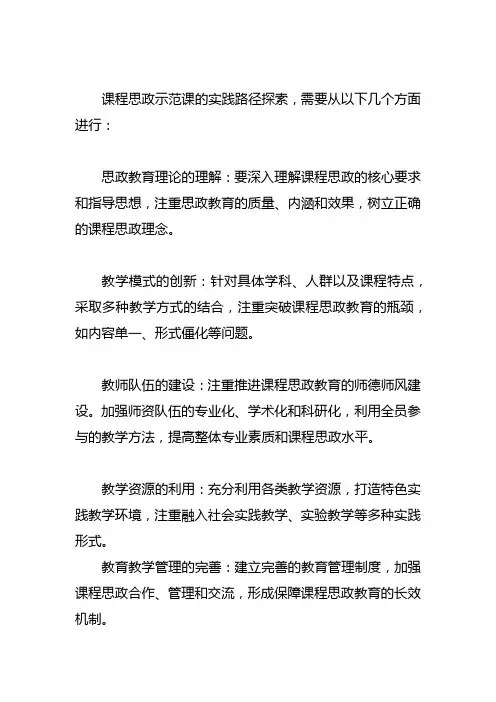 课程思政示范课的实践路径探索，需要从以下几个方面进行：

思政教育理论的理解：要深入理解课程思政的核心要求和指导思想，注重思政教育的质量、内涵和效果，树立正确的课程思政理念。

教学模式的创新：针对具体学科、人群以及课程特点，采取多种教学方式的结合，注重突破课程思政教育的瓶颈，如内容单一、形式僵化等问题。

教师队伍的建设：注重推进课程思政教育的师德师风建设。加强师资队伍的专业化、学术化和科研化，利用全员参与的教学方法，提高整体专业素质和课程思政水平。

教学资源的利用：充分利用各类教学资源，打造特色实践教学环境，注重融入社会实践教学、实验教学等多种实践形式。

教育教学管理的完善：建立完善的教育管理制度，加强课程思政合作、管理和交流，形成保障课程思政教育的长效机制。